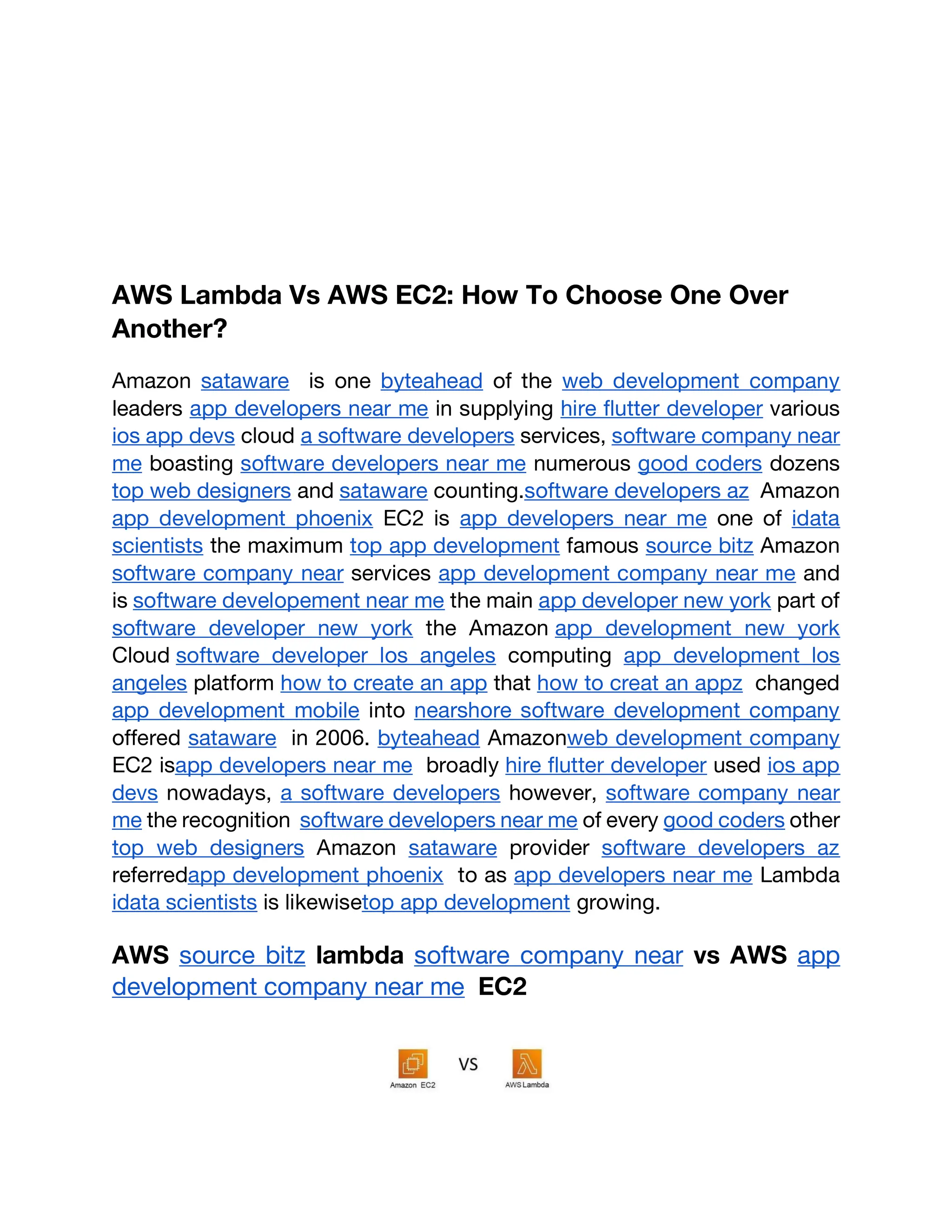 AWS Lambda Vs AWS EC2: How To Choose One Over Another?

Amazon sataware is one byteahead of the web development company leaders app developers near me in supplying hire flutter developer various ios app devs cloud a software developers services, software company near me boasting software developers near me numerous good coders dozens top web designers and sataware counting.software developers az Amazon app development phoenix EC2 is app developers near me one of idata scientists the maximum top app development famous source bitz Amazon software company near services app development company near me and is software developement near me the main app developer new york part of software developer new york the Amazon app development new york Cloud software developer los angeles computing app development los angeles platform how to create an app that how to creat an appz changed app development mobile into nearshore software development company offered sataware in 2006. byteahead Amazonweb development company EC2 isapp developers near me broadly hire flutter developer used ios app devs nowadays, a software developers however, software company near me the recognition software developers near me of every good coders other top web designers Amazon sataware provider software developers az referredapp development phoenix to as app developers near me Lambda idata scientists is likewisetop app development growing.

AWS source bitz lambda software company near vs AWS app development company near me EC2

Amazon EC2 VS AWS Lambda